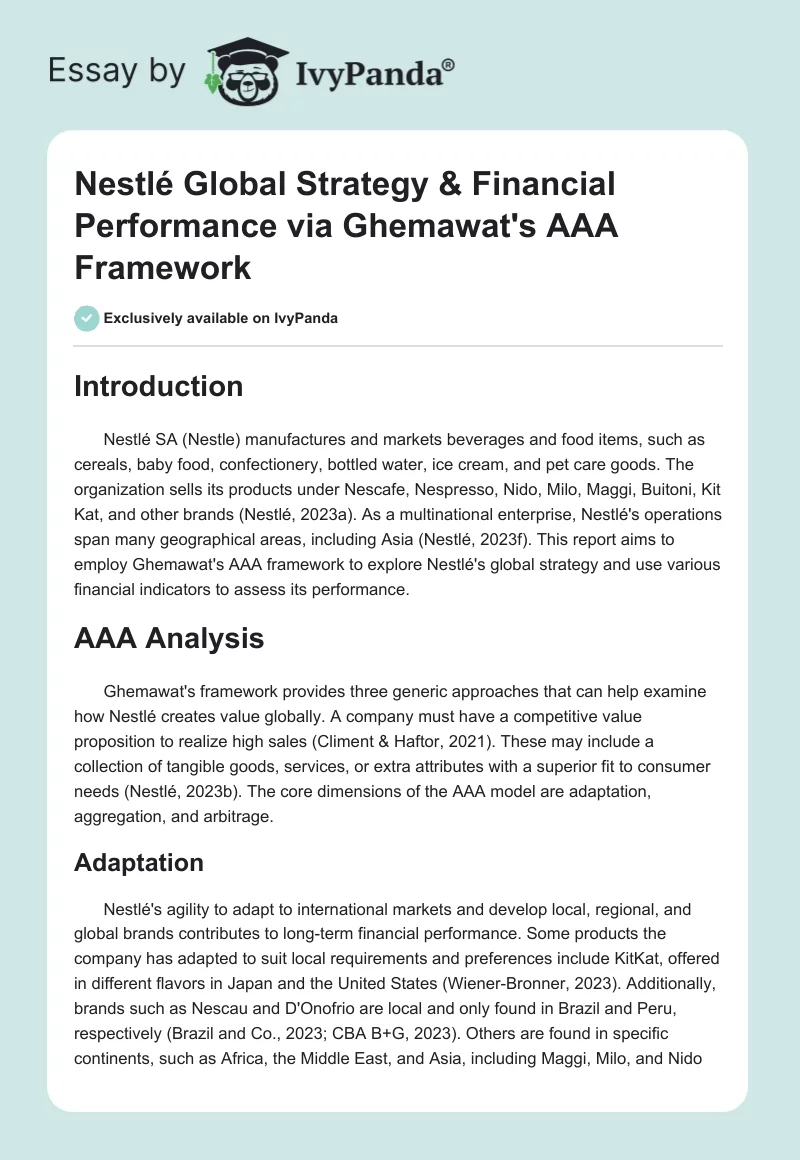 Essay by IvyPanda®

Nestlé Global Strategy & Financial Performance via Ghemawat's AAA Framework

Exclusively available on IvyPanda

Introduction

Nestlé SA (Nestle) manufactures and markets beverages and food items, such as cereals, baby food, confectionery, bottled water, ice cream, and pet care goods. The organization sells its products under Nescafe, Nespresso, Nido, Milo, Maggi, Buitoni, Kit Kat, and other brands (Nestlé, 2023a). As a multinational enterprise, Nestlé's operations span many geographical areas, including Asia (Nestlé, 2023f). This report aims to employ Ghemawat's AAA framework to explore Nestlé's global strategy and use various financial indicators to assess its performance.

AAA Analysis

Ghemawat's framework provides three generic approaches that can help examine how Nestlé creates value globally. A company must have a competitive value proposition to realize high sales (Climent & Haftor, 2021). These may include a collection of tangible goods, services, or extra attributes with a superior fit to consumer needs (Nestlé, 2023b). The core dimensions of the AAA model are adaptation, aggregation, and arbitrage.

Adaptation

Nestlé's agility to adapt to international markets and develop local, regional, and global brands contributes to long-term financial performance. Some products the company has adapted to suit local requirements and preferences include KitKat, offered in different flavors in Japan and the United States (Wiener-Bronner, 2023). Additionally, brands such as Nescau and D'Onofrio are local and only found in Brazil and Peru, respectively (Brazil and Co., 2023; CBA B+G, 2023). Others are found in specific continents, such as Africa, the Middle East, and Asia, including Maggi, Milo, and Nido